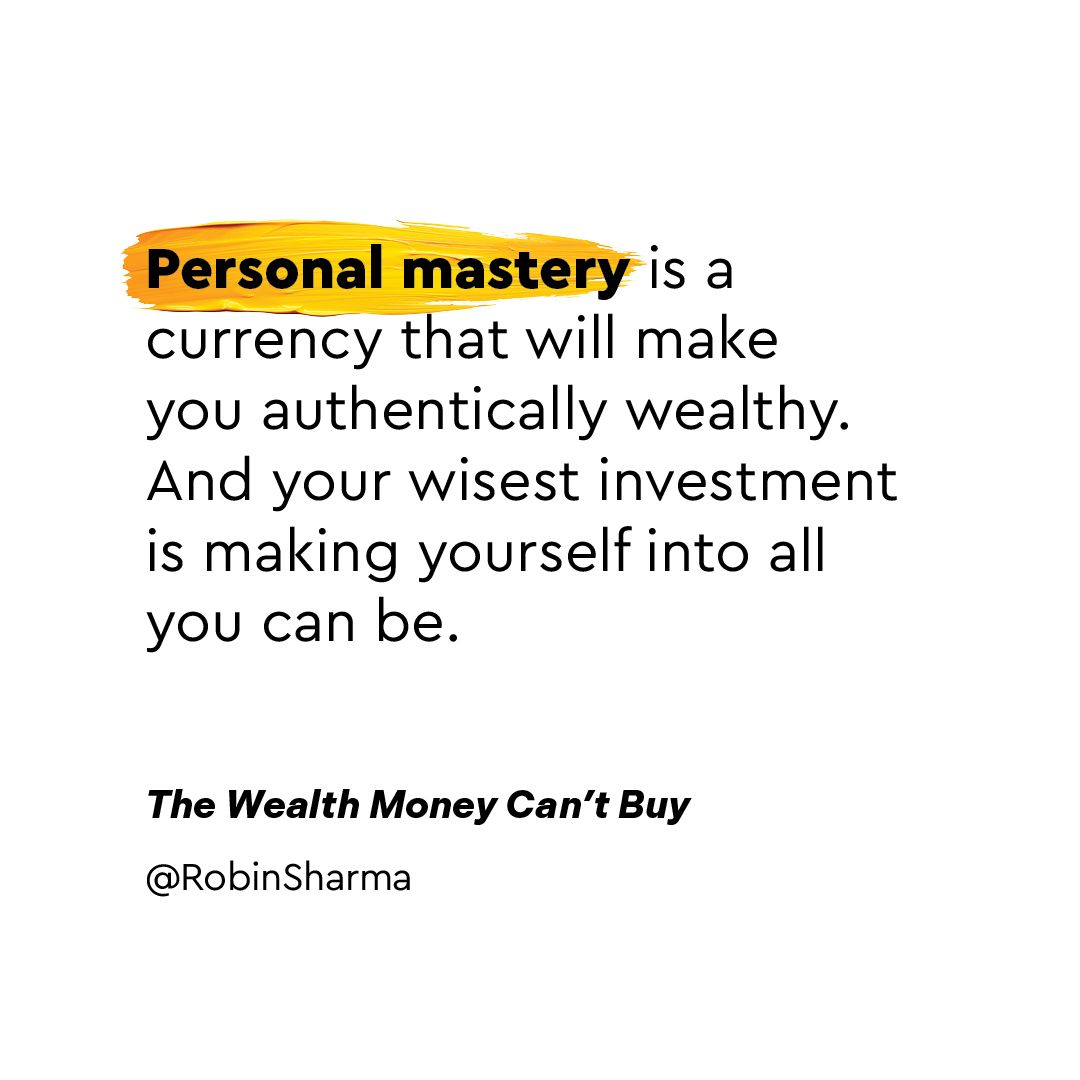 Personal mastery is a currency that will make you authentically wealthy. And your wisest investment is making yourself into all you can be.

The Wealth Money Can't Buy

@RobinSharma